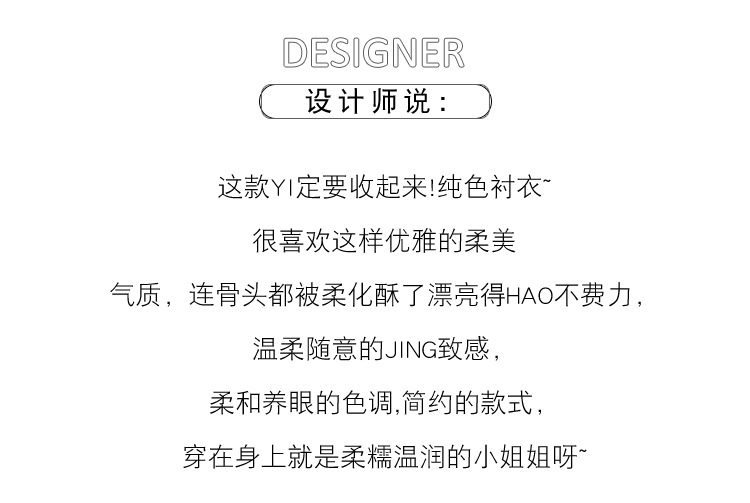 DESIGNER

设计师说：

这款YI定要收起来!纯色衬衣~

很喜欢这样优雅的柔美

气质，连骨头都被柔化酥了漂亮得HAO不费力，

温柔随意的JING致感，

柔和养眼的色调,简约的款式，

穿在身上就是柔糯温润的小姐姐呀~